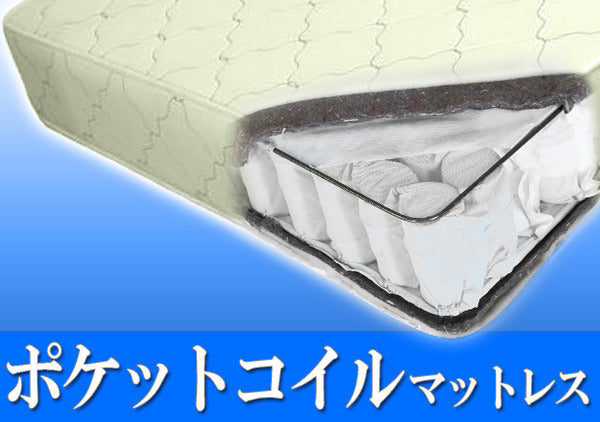 ポケットコイルマットレス